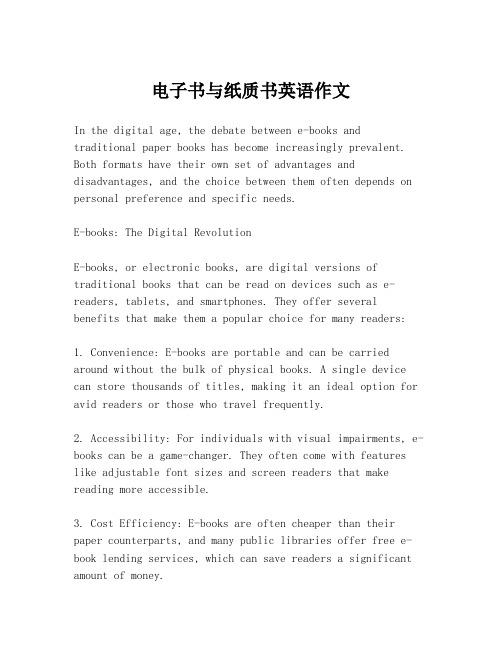 电子书与纸质书英语作文

In the digital age, the debate between e-books and traditional paper books has become increasingly prevalent. Both formats have their own set of advantages and disadvantages, and the choice between them often depends on personal preference and specific needs.

E-books: The Digital Revolution

E-books, or electronic books, are digital versions of traditional books that can be read on devices such as e-readers, tablets, and smartphones. They offer several benefits that make them a popular choice for many readers:

1. Convenience: E-books are portable and can be carried around without the bulk of physical books. A single device can store thousands of titles, making it an ideal option for avid readers or those who travel frequently.

2. Accessibility: For individuals with visual impairments, e-books can be a game-changer. They often come with features like adjustable font sizes and screen readers that make reading more accessible.

3. Cost Efficiency: E-books are often cheaper than their paper counterparts, and many public libraries offer free e-book lending services, which can save readers a significant amount of money.